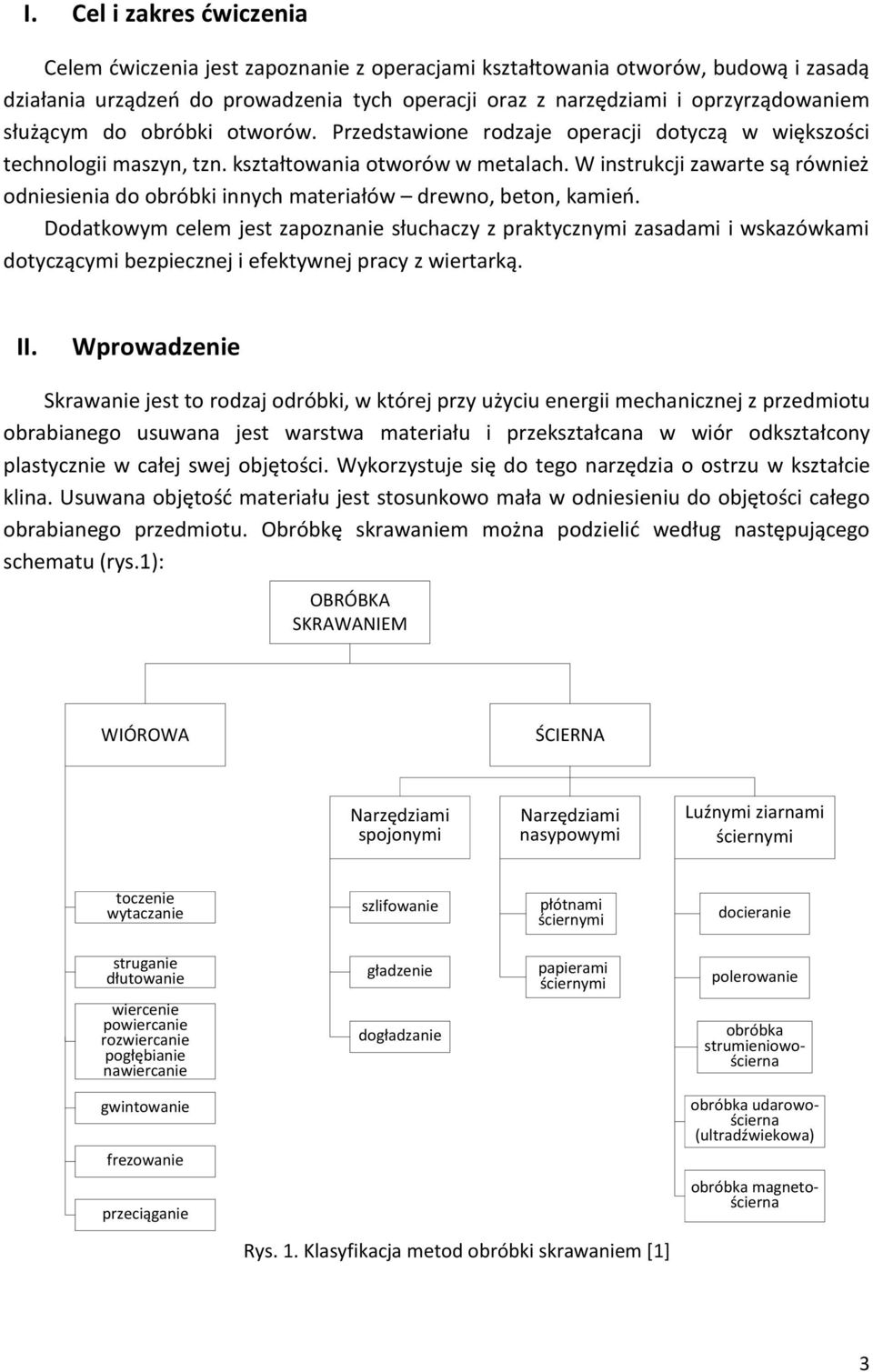 I. Cel i zakres ćwiczenia

Celem ćwiczenia jest zapoznanie z operacjami kształtowania otworów, budową i zasadą działania urządzeń do prowadzenia tych operacji oraz z narzędziami i oprzyrządowaniem służącym do obróbki otworów. Przedstawione rodzaje operacji dotyczą w większości technologii maszyn, tzn. kształtowania otworów w metalach. W instrukcji zawarte są również odniesienia do obróbki innych materiałów – drewno, beton, kamień. Dodatkowym celem jest zapoznanie słuchaczy z praktycznymi zasadami i wskazówkami dotyczącymi bezpiecznej i efektywnej pracy z wiertarką.

II. Wprowadzenie

Skrawanie jest to rodzaj odróbki, w której przy użyciu energii mechanicznej z przedmiotu obrabianego usuwana jest warstwa materiału i przekształcana w wiór odkształcony plastycznie w całej swej objętości. Wykorzystuje się do tego narzędzia o ostrzu w kształcie klina. Usuwana objętość materiału jest stosunkowo mała w odniesieniu do objętości całego obrabianego przedmiotu. Obróbkę skrawaniem można podzielić według następującego schematu (rys.1):

OBRÓBKA SKRAWANIEM

WIÓROWA

ŚCIERNA

Narzędziami spojonymi

Narzędziami nasypowymi

Luźnymi ziarnami ściernymi

toczenie wytaczanie

struganie dłutowanie

wiercenie powiercanie rozwiercanie pogłębianie nawiercanie

gwintowanie

frezowanie

przeciąganie

szlifowanie

gładzenie

dogładzanie

płótnami ściernymi

papierami ściernymi

docieranie

polerowanie

obróbka strumieniowo-ścierna

obróbka udarowo-ścierna (ultradźwiekowa)

obróbka magneto-ścierna

Rys. 1. Klasyfikacja metod obróbki skrawaniem [1]

3